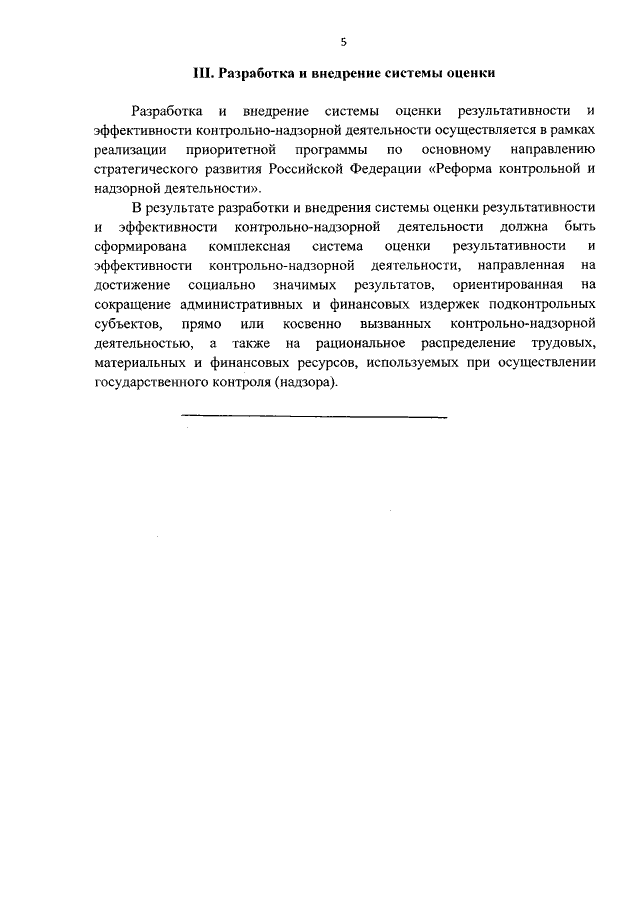 5

III. Разработка и внедрение системы оценки

Разработка и внедрение системы оценки результативности и эффективности контрольно-надзорной деятельности осуществляется в рамках реализации приоритетной программы по основному направлению стратегического развития Российской Федерации «Реформа контрольной и надзорной деятельности».

В результате разработки и внедрения системы оценки результативности и эффективности контрольно-надзорной деятельности должна быть сформирована комплексная система оценки результативности и эффективности контрольно-надзорной деятельности, направленная на достижение социально значимых результатов, ориентированная на сокращение административных и финансовых издержек подконтрольных субъектов, прямо или косвенно вызванных контрольно-надзорной деятельностью, а также на рациональное распределение трудовых, материальных и финансовых ресурсов, используемых при осуществлении государственного контроля (надзора).